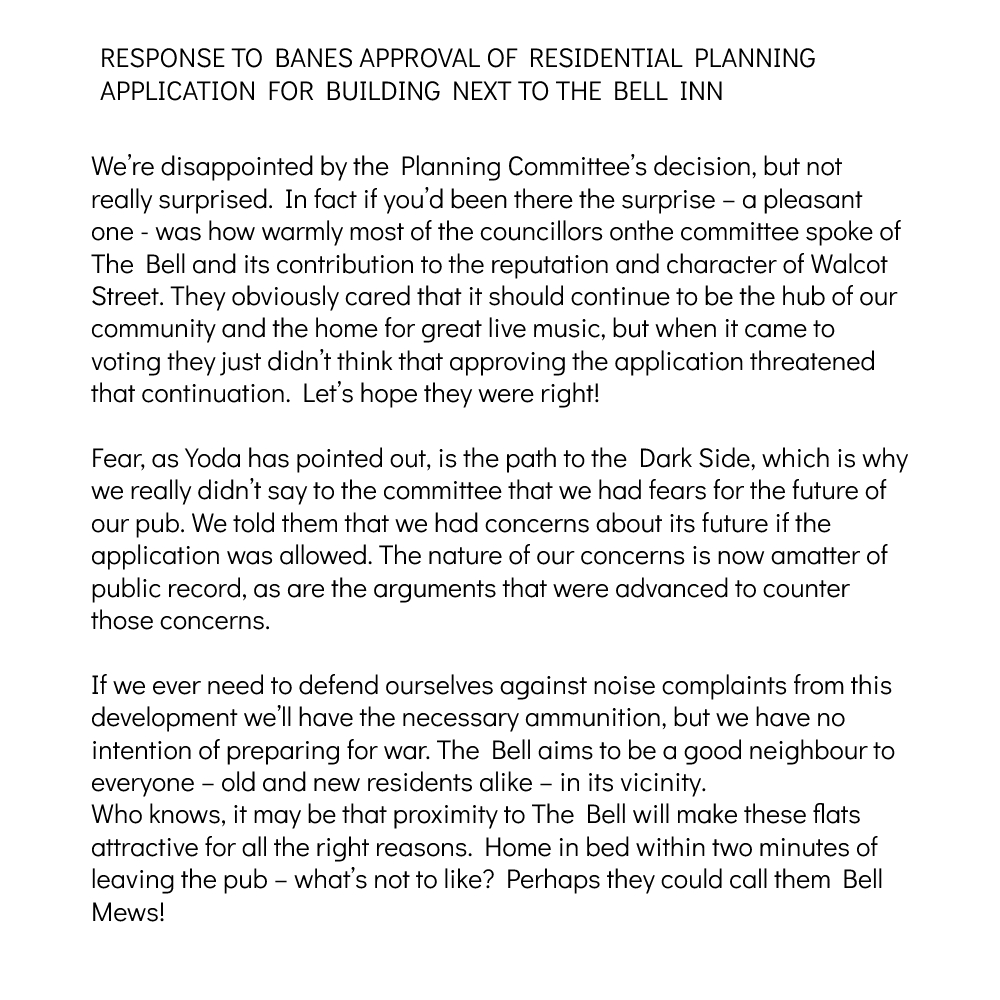 RESPONSE TO BANES APPROVAL OF RESIDENTIAL PLANNING APPLICATION FOR BUILDING NEXT TO THE BELL INN

We're disappointed by the Planning Committee's decision, but not really surprised. In fact if you'd been there the surprise – a pleasant one - was how warmly most of the councillors onthe committee spoke of The Bell and its contribution to the reputation and character of Walcot Street. They obviously cared that it should continue to be the hub of our community and the home for great live music, but when it came to voting they just didn't think that approving the application threatened that continuation. Let's hope they were right!

Fear, as Yoda has pointed out, is the path to the Dark Side, which is why we really didn't say to the committee that we had fears for the future of our pub. We told them that we had concerns about its future if the application was allowed. The nature of our concerns is now amatter of public record, as are the arguments that were advanced to counter those concerns.

If we ever need to defend ourselves against noise complaints from this development we'll have the necessary ammunition, but we have no intention of preparing for war. The Bell aims to be a good neighbour to everyone – old and new residents alike – in its vicinity.
Who knows, it may be that proximity to The Bell will make these flats attractive for all the right reasons. Home in bed within two minutes of leaving the pub – what's not to like? Perhaps they could call them Bell Mews!